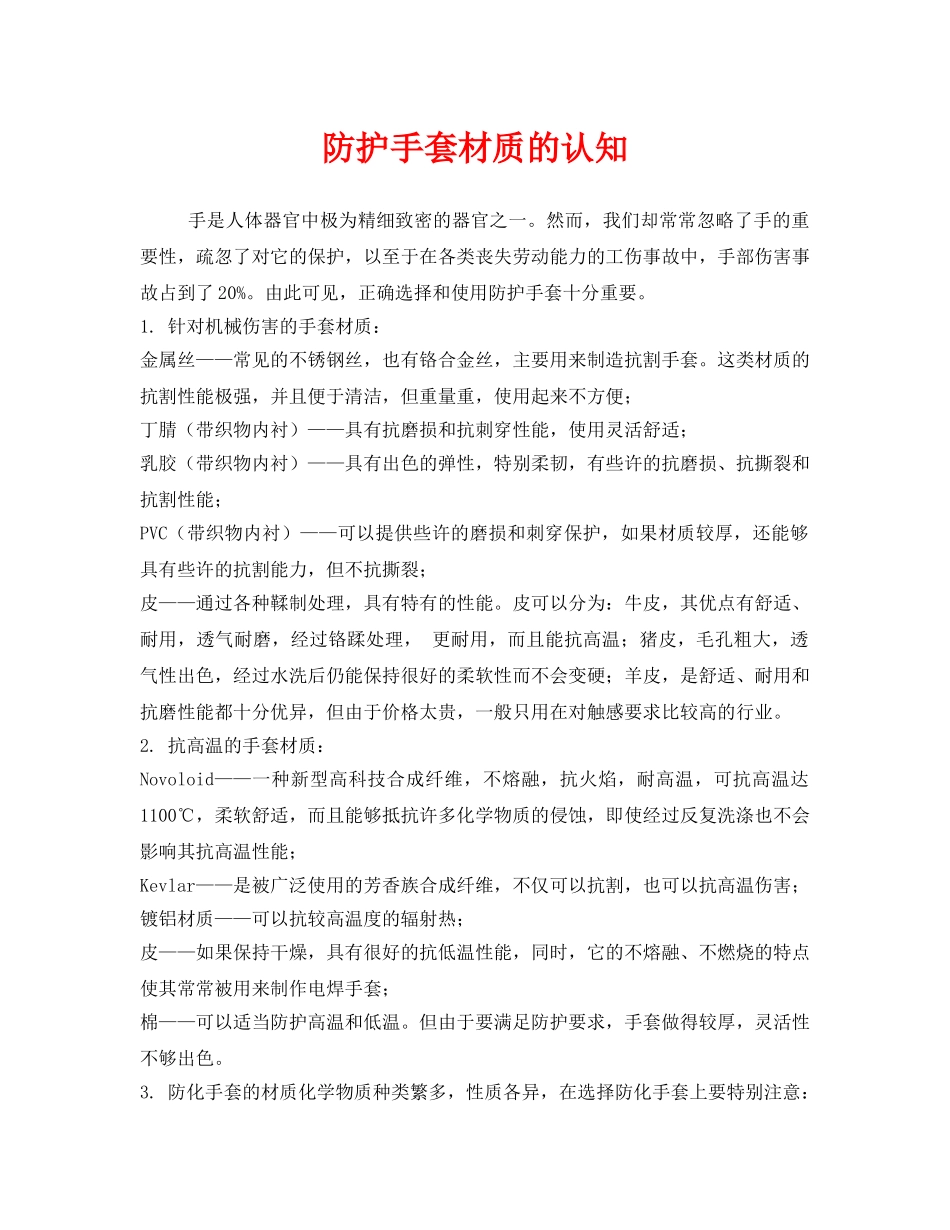 防护手套材质的认知

手是人体器官中极为精细致密的器官之一。然而，我们却常常忽略了手的重要性，疏忽了对它的保护，以至于在各类丧失劳动能力的工伤事故中，手部伤害事故占到了20%。由此可见，正确选择和使用防护手套十分重要。

1. 针对机械伤害的手套材质：

金属丝——常见的不锈钢丝，也有铬合金丝，主要用来制造抗割手套。这类材质的抗割性能极强，并且便于清洁，但重量重，使用起来不方便；

丁腈（带织物内衬）——具有抗磨损和抗刺穿性能，使用灵活舒适；

乳胶（带织物内衬）——具有出色的弹性，特别柔韧，有些许的抗磨损、抗撕裂和抗割性能；

PVC（带织物内衬）——可以提供些许的磨损和刺穿保护，如果材质较厚，还能够具有些许的抗割能力，但不抗撕裂；

皮——通过各种鞣制处理，具有特有的性能。皮可以分为：牛皮，其优点有舒适、耐用，透气耐磨，经过铬鞣处理， 更耐用，而且能抗高温；猪皮，毛孔粗大，透气性出色，经过水洗后仍能保持很好的柔软性而不会变硬；羊皮，是舒适、耐用和抗磨性能都十分优异，但由于价格太贵，一般只用在对触感要求比较高的行业。

2. 抗高温的手套材质：

Novoloid——一种新型高科技合成纤维，不熔融，抗火焰，耐高温，可抗高温达1100℃，柔软舒适，而且能够抵抗许多化学物质的侵蚀，即使经过反复洗涤也不会影响其抗高温性能；

Kevlar——是被广泛使用的芳香族合成纤维，不仅可以抗割，也可以抗高温伤害；

镀铝材质——可以抗较高温度的辐射热；

皮——如果保持干燥，具有很好的抗低温性能，同时，它的不熔融、不燃烧的特点使其常常被用来制作电焊手套；

棉——可以适当防护高温和低温。但由于要满足防护要求，手套做得较厚，灵活性不够出色。

3. 防化手套的材质化学物质种类繁多，性质各异，在选择防化手套上要特别注意：